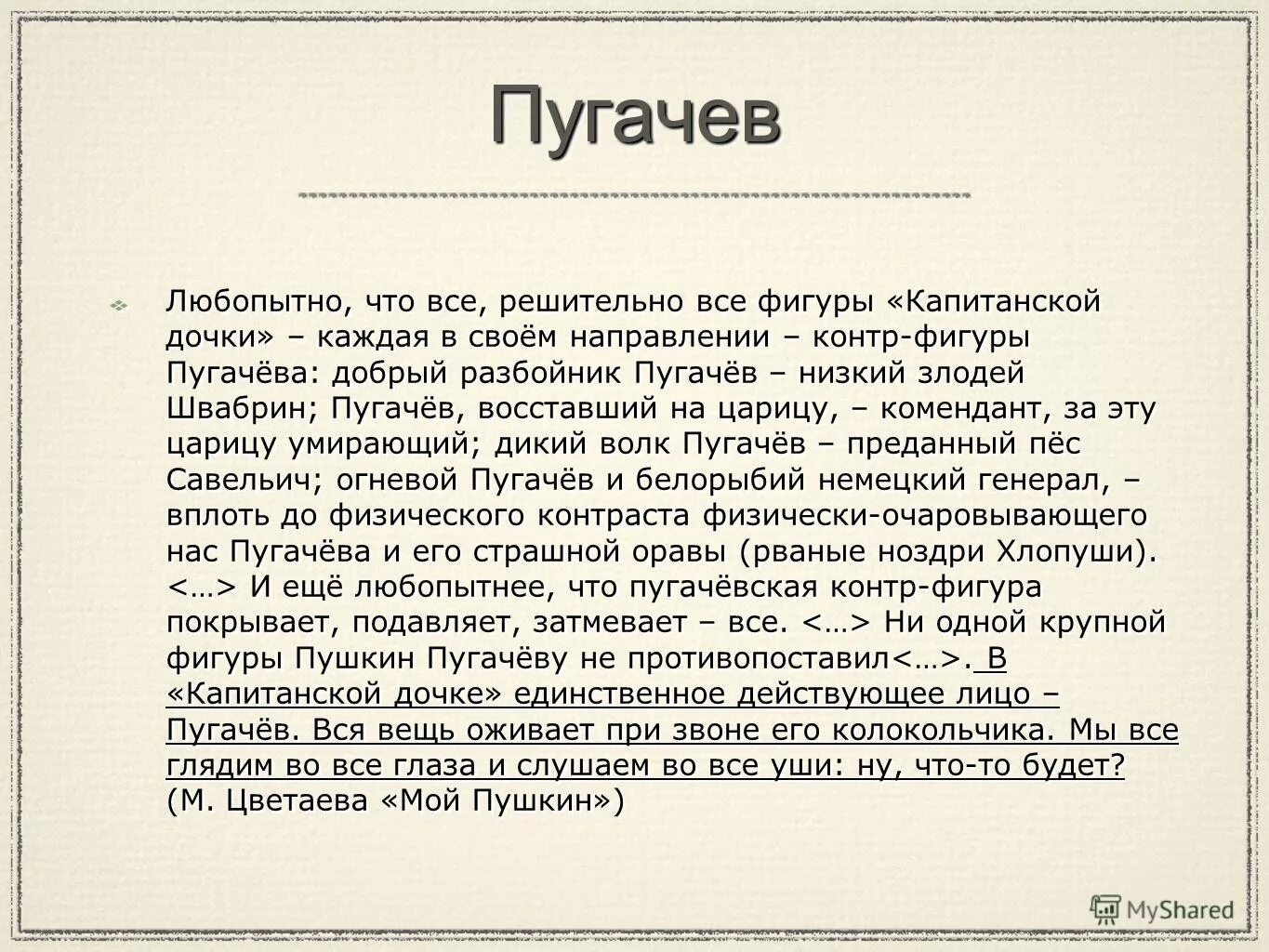 Пугачев

Любопытно, что все, решительно все фигуры «Капитанской дочки» – каждая в своём направлении – контр-фигуры Пугачёва: добрый разбойник Пугачёв – низкий злодей Швабрин; Пугачёв, восставший на царицу, – комендант, за эту царицу умирающий; дикий волк Пугачёв – преданный пёс Савельич; огневой Пугачёв и белорыбий немецкий генерал, – вплоть до физического контраста физически-очаровывающего нас Пугачёва и его страшной оравы (рваные ноздри Хлопуши). <…> И ещё любопытнее, что пугачёвская контр-фигура покрывает, подавляет, затмевает – все. <…> Ни одной крупной фигуры Пушкин Пугачёву не противопоставил<…>. В «Капитанской дочке» единственное действующее лицо – Пугачёв. Вся вещь оживает при звоне его колокольчика. Мы все глядим во все глаза и слушаем во все уши: ну, что-то будет? (М. Цветаева «Мой Пушкин»)

MyShared